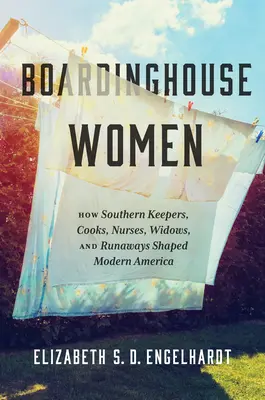 BOARDINGHOUSE WOMEN

HOW Southern Keepers, Cooks, Nurses, Widows, AND Runaways Shaped Modern America

ELIZABETH S. D. ENGELHARDT